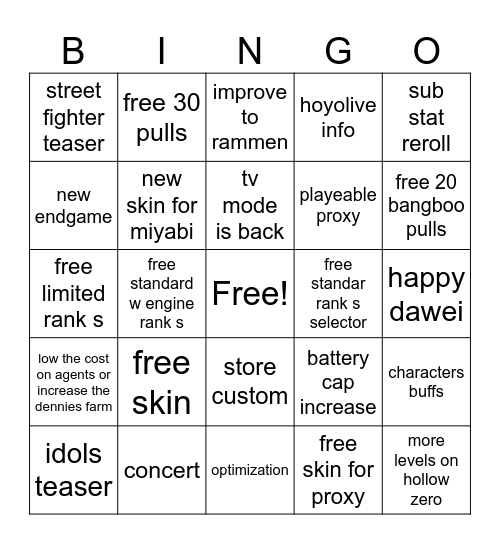 | B | I | N | G | O |
|---|---|---|---|---|
| street fighter teaser | free 30 pulls | improve to rammen | hoyolive info | sub stat reroll |
| new endgame | new skin for miyabi | tv mode is back | playeable proxy | free 20 bangboo pulls |
| free limited rank s | free standard w engine rank s | Free! | free standar rank s selector | happy dawei |
| low the cost on agents or increase the dennies farm | free skin | store custom | battery cap increase | characters buffs |
| idols teaser | concert | optimization | free skin for proxy | more levels on hollow zero |